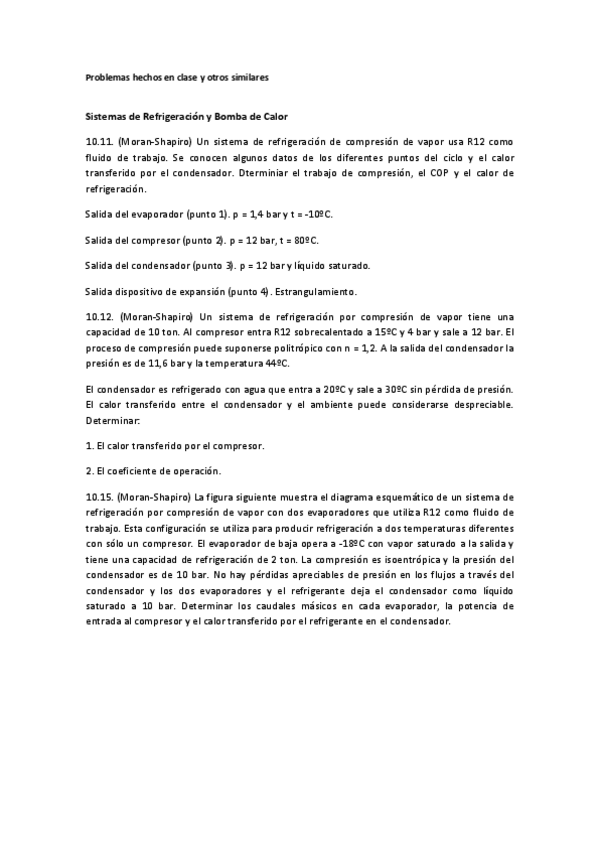 Problemas hechos en clase y otros similares

Sistemas de Refrigeración y Bomba de Calor

10.11. (Moran-Shapiro) Un sistema de refrigeración de compresión de vapor usa R12 como fluido de trabajo. Se conocen algunos datos de los diferentes puntos del ciclo y el calor transferido por el condensador. Dterminiar el trabajo de compresión, el COP y el calor de refrigeración.

Salida del evaporador (punto 1). p = 1,4 bar y t = -10ºC.

Salida del compresor (punto 2). p = 12 bar, t = 80ºC.

Salida del condensador (punto 3). p = 12 bar y líquido saturado.

Salida dispositivo de expansión (punto 4). Estrangulamiento.

10.12. (Moran-Shapiro) Un sistema de refrigeración por compresión de vapor tiene una capacidad de 10 ton. Al compresor entra R12 sobrecalentado a 15ºC y 4 bar y sale a 12 bar. El proceso de compresión puede suponerse politrópico con n = 1,2. A la salida del condensador la presión es de 11,6 bar y la temperatura 44ºC.

El condensador es refrigerado con agua que entra a 20ºC y sale a 30ºC sin pérdida de presión. El calor transferido entre el condensador y el ambiente puede considerarse despreciable. Determinar:

1. El calor transferido por el compresor.

2. El coeficiente de operación.

10.15. (Moran-Shapiro) La figura siguiente muestra el diagrama esquemático de un sistema de refrigeración por compresión de vapor con dos evaporadores que utiliza R12 como fluido de trabajo. Esta configuración se utiliza para producir refrigeración a dos temperaturas diferentes con sólo un compresor. El evaporador de baja opera a -18ºC con vapor saturado a la salida y tiene una capacidad de refrigeración de 2 ton. La compresión es isoentrópica y la presión del condensador es de 10 bar. No hay pérdidas apreciables de presión en los flujos a través del condensador y los dos evaporadores y el refrigerante deja el condensador como líquido saturado a 10 bar. Determinar los caudales másicos en cada evaporador, la potencia de entrada al compresor y el calor transferido por el refrigerante en el condensador.